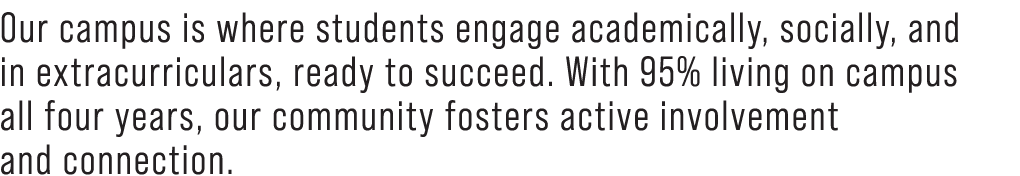 Our campus is where students engage academically, socially, and in extracurriculars, ready to succeed. With 95% living on campus all four years, our community fosters active involvement and connection.